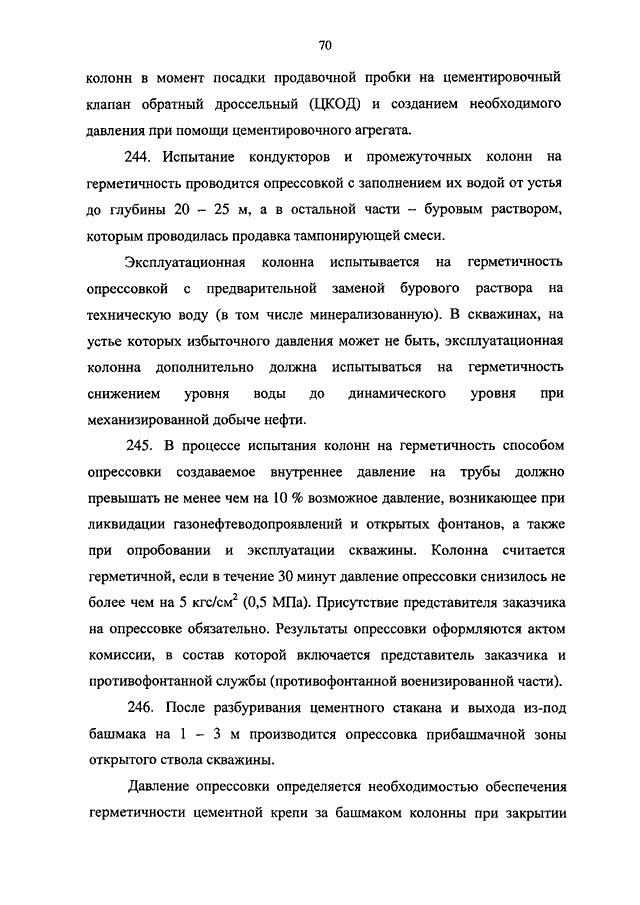 70

колонн в момент посадки продавочной пробки на цементировочный клапан обратный дроссельный (ЦКОД) и созданием необходимого давления при помощи цементировочного агрегата.

244. Испытание кондукторов и промежуточных колонн на герметичность проводится опрессовкой с заполнением их водой от устья до глубины 20 – 25 м, а в остальной части – буровым раствором, которым проводилась продавка тампонирующей смеси.

Эксплуатационная колонна испытывается на герметичность опрессовкой с предварительной заменой бурового раствора на техническую воду (в том числе минерализованную). В скважинах, на устье которых избыточного давления может не быть, эксплуатационная колонна дополнительно должна испытываться на герметичность снижением уровня воды до динамического уровня при механизированной добыче нефти.

245. В процессе испытания колонн на герметичность способом опрессовки создаваемое внутреннее давление на трубы должно превышать не менее чем на 10 % возможное давление, возникающее при ликвидации газонефтеводопроявлений и открытых фонтанов, а также при опробовании и эксплуатации скважины. Колонна считается герметичной, если в течение 30 минут давление опрессовки снизилось не более чем на 5 кгс/см$^2$ (0,5 МПа). Присутствие представителя заказчика на опрессовке обязательно. Результаты опрессовки оформляются актом комиссии, в состав которой включается представитель заказчика и противофонтанной службы (противофонтанной военизированной части).

246. После разбуривания цементного стакана и выхода из-под башмака на 1 – 3 м производится опрессовка прибашмачной зоны открытого ствола скважины.

Давление опрессовки определяется необходимостью обеспечения герметичности цементной крепи за башмаком колонны при закрытии